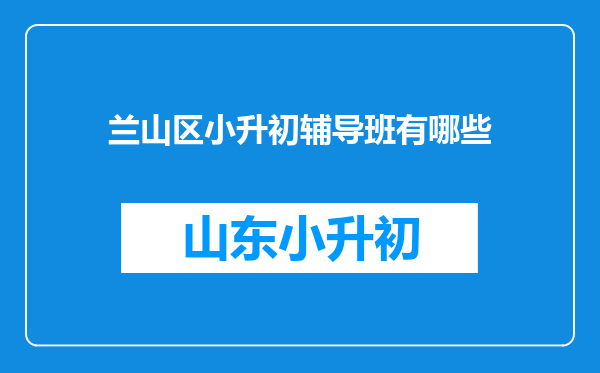 兰山区小升初辅导班有哪些

山东小升初